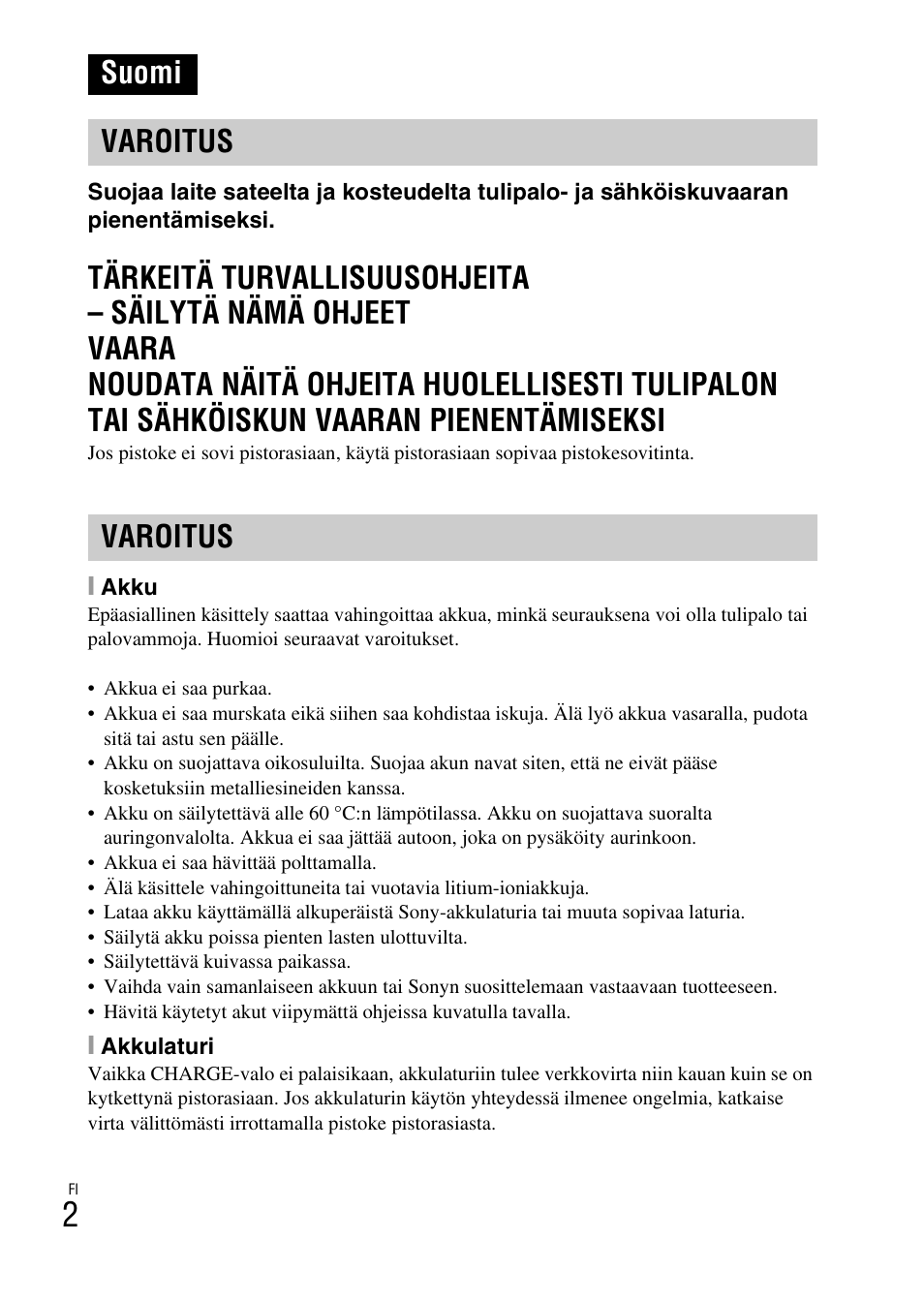 Suomi

VAROITUS

Suojaa laite sateelta ja kosteudelta tulipalo- ja sähköiskuvaaran pienentämiseksi.

TÄRKEITÄ TURVALLISUUSOHJEITA
– SÄILYTÄ NÄMÄ OHJEET
VAARA
NOUDATA NÄITÄ OHJEITA HUOLELLISESTI TULIPALON TAI SÄHKÖISKUN VAARAN PIENENTÄMISEKSI

Jos pistoke ei sovi pistorasiaan, käytä pistorasiaan sopivaa pistokesovitinta.

VAROITUS

Akku

Epäasiallinen käsittely saattaa vahingoittaa akkua, minkä seurauksena voi olla tulipalo tai palovammoja. Huomioi seuraavat varoitukset.

• Akkua ei saa purkaa.
• Akkua ei saa murskata eikä siihen saa kohdistaa iskuja. Älä lyö akkua vasaralla, pudota sitä tai astu sen päälle.
• Akku on suojattava oikosuluilta. Suojaa akun navat siten, että ne eivät pääse kosketuksiin metalliesineiden kanssa.
• Akku on säilytettävä alle 60 °C:n lämpötilassa. Akku on suojattava suoralta auringonvalolta. Akkua ei saa jättää autoon, joka on pysäköity aurinkoon.
• Akkua ei saa hävittää polttamalla.
• Älä käsittele vahingoittuneita tai vuotavia litium-ioniakkuja.
• Lataa akku käyttämällä alkuperäistä Sony-akkulaturia tai muuta sopivaa laturia.
• Säilytä akku poissa pienten lasten ulottuvilta.
• Säilytettävä kuivassa paikassa.
• Vaihda vain samanlaiseen akkuun tai Sonyn suosittelemaan vastaavaan tuotteeseen.
• Hävitä käytetyt akut viipymättä ohjeissa kuvatulla tavalla.

Akkulaturi

Vaikka CHARGE-valo ei palaisikaan, akkulaturiin tulee verkkovirta niin kauan kuin se on kytkettynä pistorasiaan. Jos akkulaturin käytön yhteydessä ilmenee ongelmia, katkaise virta välittömästi irrottamalla pistoke pistorasiasta.

FI
2